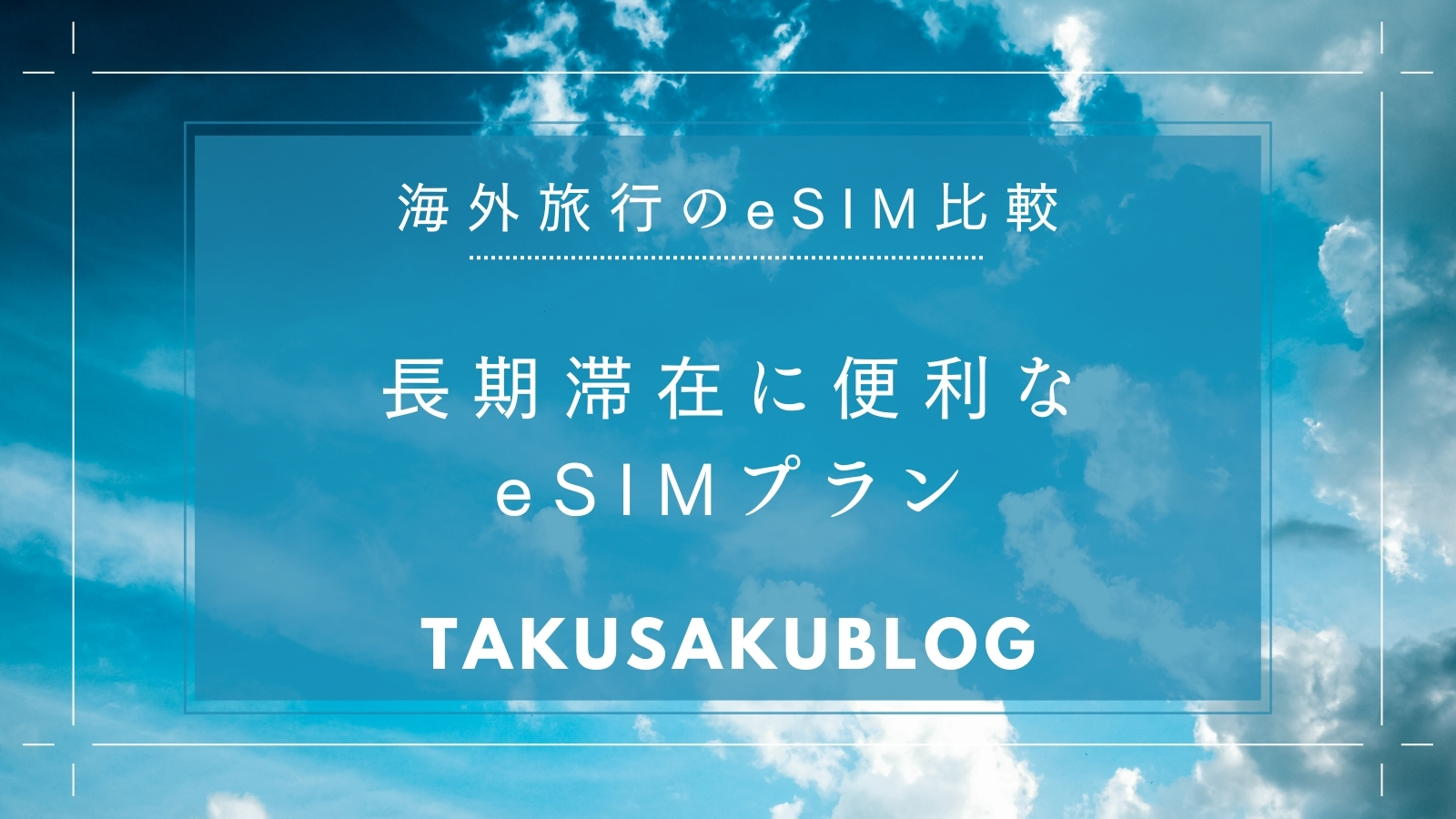 海外旅行のeSIM比較

長期滞在に便利な
eSIMプラン

TAKUSAKUBLOG